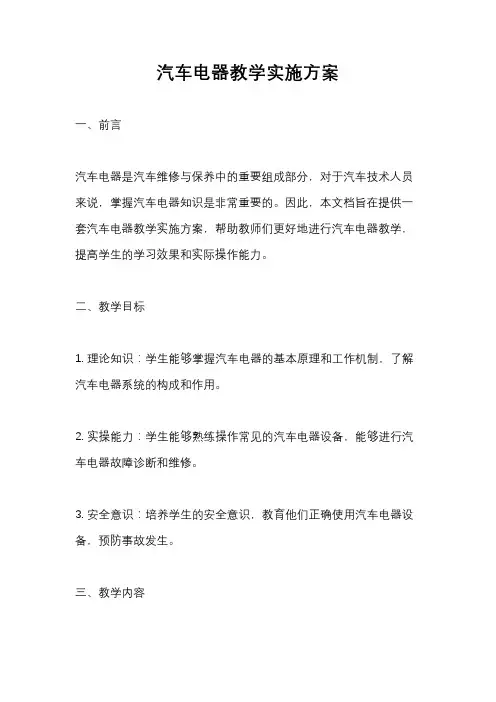 汽车电器教学实施方案

一、前言

汽车电器是汽车维修与保养中的重要组成部分，对于汽车技术人员来说，掌握汽车电器知识是非常重要的。因此，本文档旨在提供一套汽车电器教学实施方案，帮助教师们更好地进行汽车电器教学，提高学生的学习效果和实际操作能力。

二、教学目标

1. 理论知识：学生能够掌握汽车电器的基本原理和工作机制，了解汽车电器系统的构成和作用。

2. 实操能力：学生能够熟练操作常见的汽车电器设备，能够进行汽车电器故障诊断和维修。

3. 安全意识：培养学生的安全意识，教育他们正确使用汽车电器设备，预防事故发生。

三、教学内容